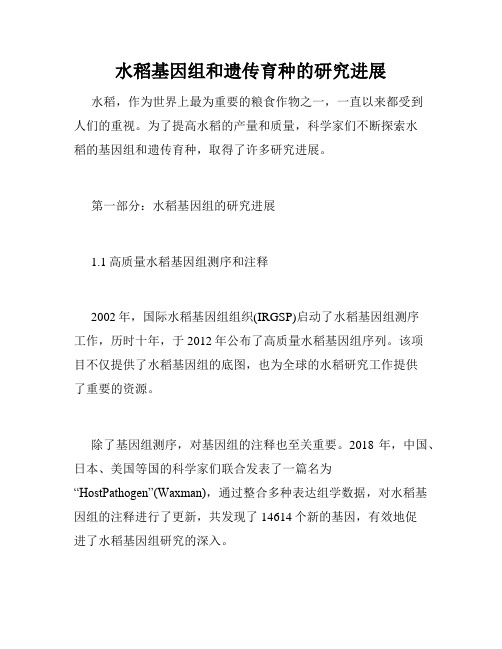 水稻基因组和遗传育种的研究进展

水稻，作为世界上最为重要的粮食作物之一，一直以来都受到人们的重视。为了提高水稻的产量和质量，科学家们不断探索水稻的基因组和遗传育种，取得了许多研究进展。

第一部分：水稻基因组的研究进展

1.1 高质量水稻基因组测序和注释

2002 年，国际水稻基因组组织(IRGSP)启动了水稻基因组测序工作，历时十年，于 2012 年公布了高质量水稻基因组序列。该项目不仅提供了水稻基因组的底图，也为全球的水稻研究工作提供了重要的资源。

除了基因组测序，对基因组的注释也至关重要。2018 年，中国、日本、美国等国的科学家们联合发表了一篇名为“HostPathogen”(Waxman)，通过整合多种表达组学数据，对水稻基因组的注释进行了更新，共发现了 14614 个新的基因，有效地促进了水稻基因组研究的深入。